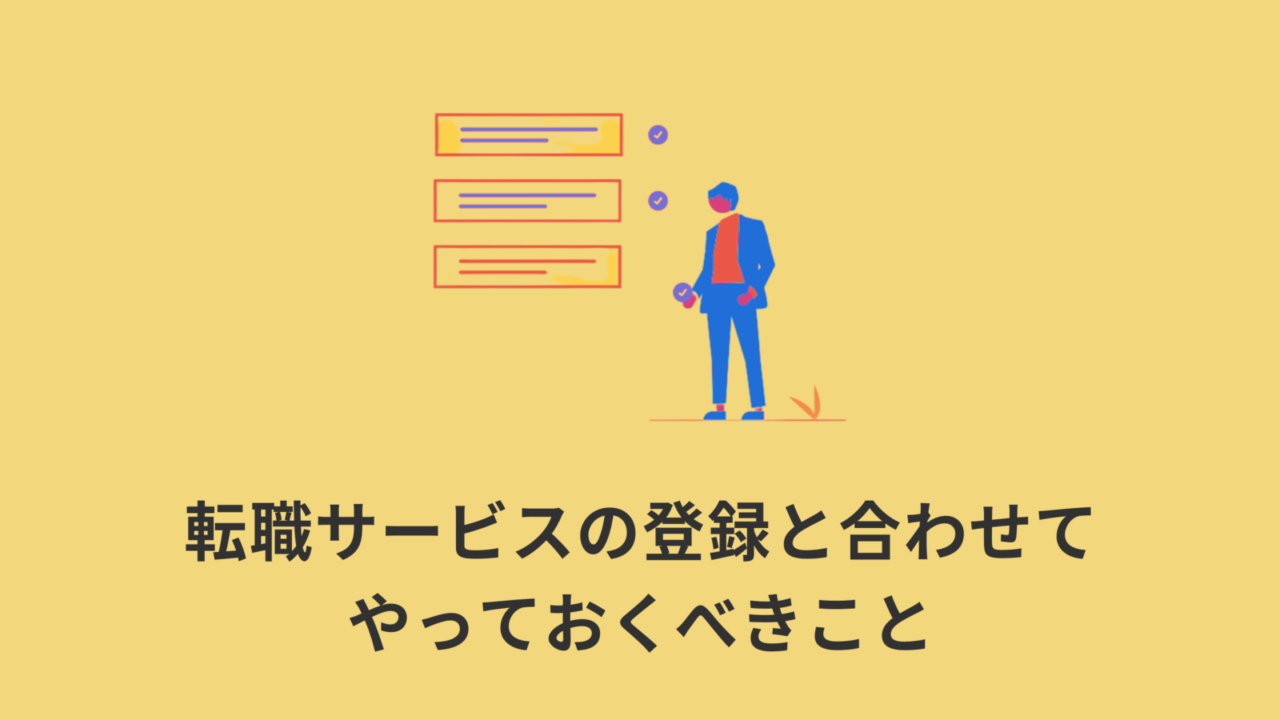 転職サービスの登録と合わせて
やっておくべきこと